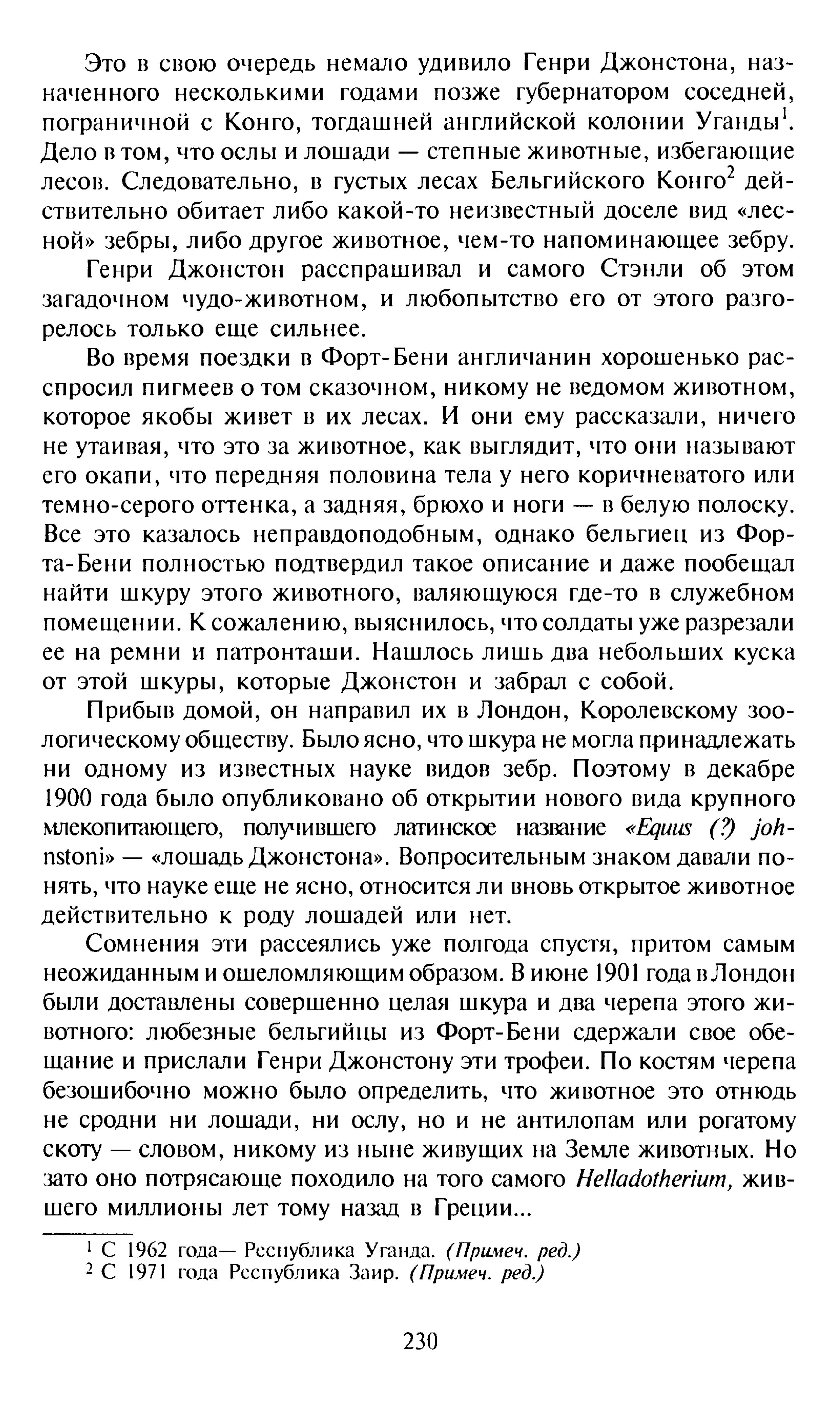 Это в свою очередь немало удивило Генри Джонстона, назначенного несколькими годами позже губернатором соседней, пограничной с Конго, тогдашней английской колонии Уганды$^1$. Дело в том, что ослы и лошади — степные животные, избегающие лесов. Следовательно, в густых лесах Бельгийского Конго$^2$ действительно обитает либо какой-то неизвестный доселе вид «лесной» зебры, либо другое животное, чем-то напоминающее зебру.

Генри Джонстон расспрашивал и самого Стэнли об этом загадочном чудо-животном, и любопытство его от этого разгорелось только еще сильнее.

Во время поездки в Форт-Бени англичанин хорошенько расспросил пигмеев о том сказочном, никому не ведомом животном, которое якобы живет в их лесах. И они ему рассказали, ничего не утаивая, что это за животное, как выглядит, что они называют его окапи, что передняя половина тела у него коричневатого или темно-серого оттенка, а задняя, брюхо и ноги — в белую полоску. Все это казалось неправдоподобным, однако бельгиец из Форта-Бени полностью подтвердил такое описание и даже пообещал найти шкуру этого животного, валяющуюся где-то в служебном помещении. К сожалению, выяснилось, что солдаты уже разрезали ее на ремни и патронташи. Нашлось лишь два небольших куска от этой шкуры, которые Джонстон и забрал с собой.

Прибыв домой, он направил их в Лондон, Королевскому зоологическому обществу. Было ясно, что шкура не могла принадлежать ни одному из известных науке видов зебр. Поэтому в декабре 1900 года было опубликовано об открытии нового вида крупного млекопитающего, получившего латинское название «Equus (?) johnstoni» — «лошадь Джонстона». Вопросительным знаком давали понять, что науке еще не ясно, относится ли вновь открытое животное действительно к роду лошадей или нет.

Сомнения эти рассеялись уже полгода спустя, притом самым неожиданным и ошеломляющим образом. В июне 1901 года в Лондон были доставлены совершенно целая шкура и два черепа этого животного: любезные бельгийцы из Форт-Бени сдержали свое обещание и прислали Генри Джонстону эти трофеи. По костям черепа безошибочно можно было определить, что животное это отнюдь не сродни ни лошади, ни ослу, но и не антилопам или рогатому скоту — словом, никому из ныне живущих на Земле животных. Но зато оно потрясающе походило на того самого Helladotherium, жившего миллионы лет тому назад в Греции...

$^1$ С 1962 года— Республика Уганда. (Примеч. ред.)
$^2$ С 1971 года Республика Заир. (Примеч. ред.)

230